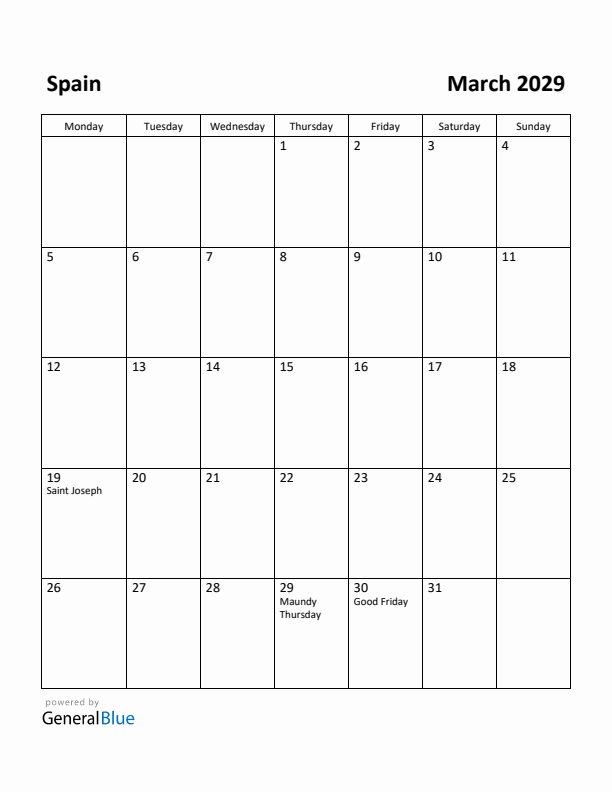 Spain

March 2029

| Monday | Tuesday | Wednesday | Thursday | Friday | Saturday | Sunday |
|---|---|---|---|---|---|---|
| | | | 1 | 2 | 3 | 4 |
| 5 | 6 | 7 | 8 | 9 | 10 | 11 |
| 12 | 13 | 14 | 15 | 16 | 17 | 18 |
| 19 Saint Joseph | 20 | 21 | 22 | 23 | 24 | 25 |
| 26 | 27 | 28 | 29 Maundy Thursday | 30 Good Friday | 31 | |

powered by
GeneralBlue